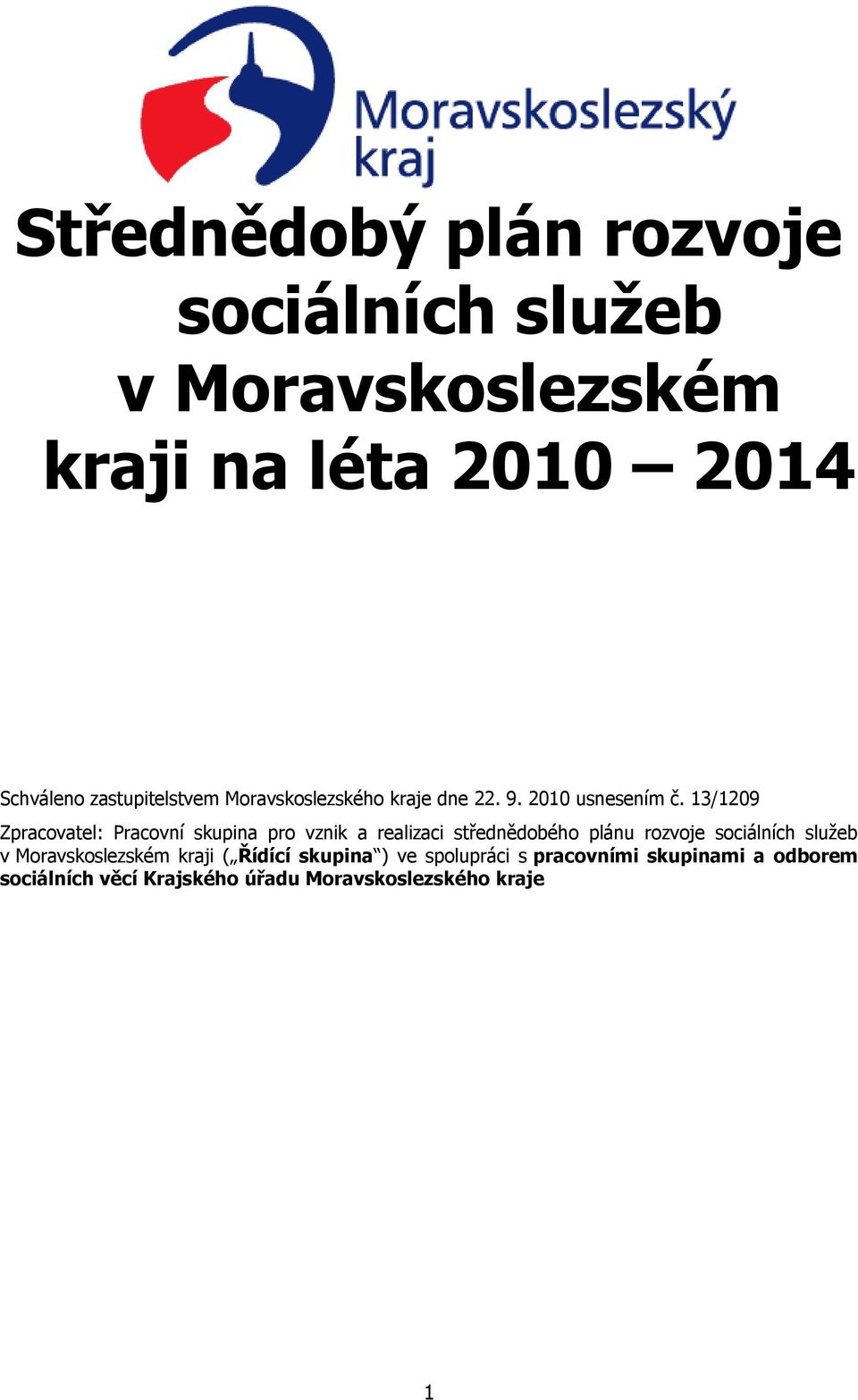 Moravskoslezský kraj

Střednědobý plán rozvoje sociálních služeb v Moravskoslezském kraji na léta 2010 – 2014

Schváleno zastupitelstvem Moravskoslezského kraje dne 22. 9. 2010 usnesením č. 13/1209

Zpracovatel: Pracovní skupina pro vznik a realizaci střednědobého plánu rozvoje sociálních služeb v Moravskoslezském kraji („Řídící skupina“) ve spolupráci s pracovními skupinami a odborem sociálních věcí Krajského úřadu Moravskoslezského kraje

1